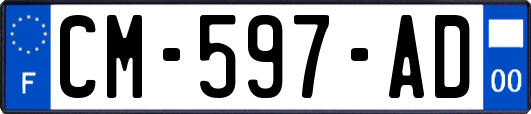 F
CM-597-AD
00